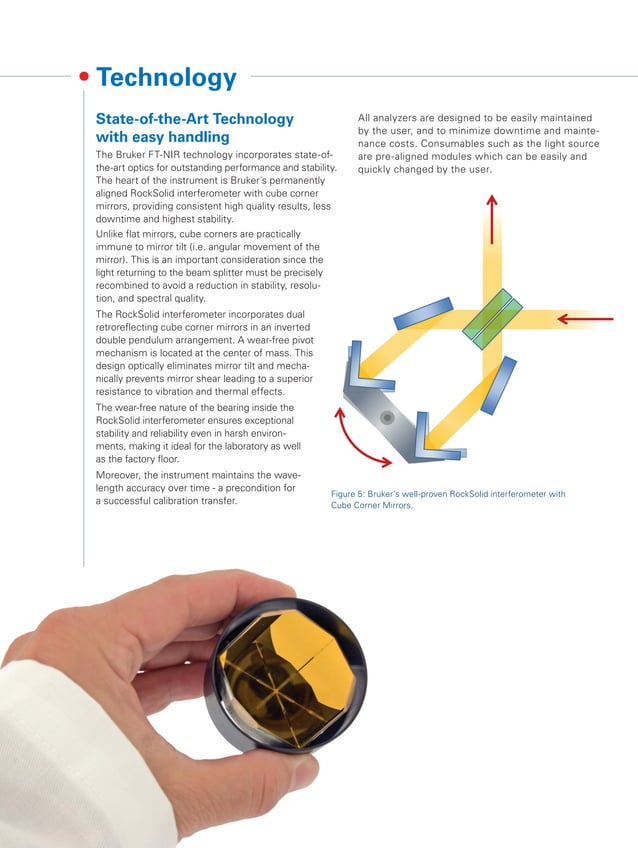 Technology

State-of-the-Art Technology with easy handling

The Bruker FT-NIR technology incorporates state-of-the-art optics for outstanding performance and stability. The heart of the instrument is Bruker's permanently aligned RockSolid interferometer with cube corner mirrors, providing consistent high quality results, less downtime and highest stability.

Unlike flat mirrors, cube corners are practically immune to mirror tilt (i.e. angular movement of the mirror). This is an important consideration since the light returning to the beam splitter must be precisely recombined to avoid a reduction in stability, resolution, and spectral quality.

The RockSolid interferometer incorporates dual retroreflecting cube corner mirrors in an inverted double pendulum arrangement. A wear-free pivot mechanism is located at the center of mass. This design optically eliminates mirror tilt and mechanically prevents mirror shear leading to a superior resistance to vibration and thermal effects.

The wear-free nature of the bearing inside the RockSolid interferometer ensures exceptional stability and reliability even in harsh environments, making it ideal for the laboratory as well as the factory floor.

Moreover, the instrument maintains the wavelength accuracy over time - a precondition for a successful calibration transfer.

All analyzers are designed to be easily maintained by the user, and to minimize downtime and maintenance costs. Consumables such as the light source are pre-aligned modules which can be easily and quickly changed by the user.

Figure 5: Bruker's well-proven RockSolid interferometer with Cube Corner Mirrors.